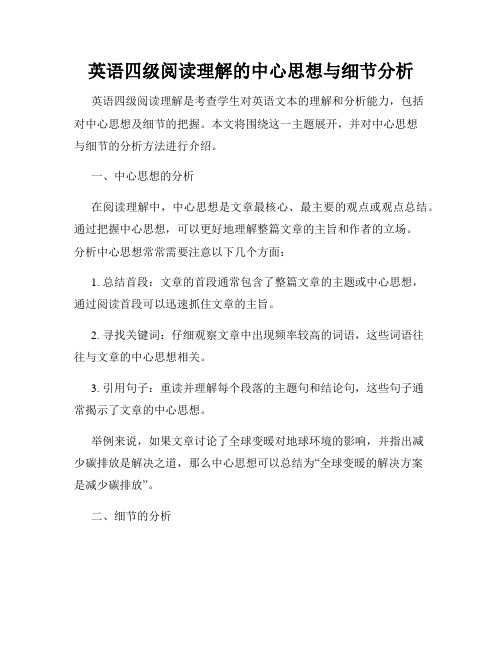 英语四级阅读理解的中心思想与细节分析

英语四级阅读理解是考查学生对英语文本的理解和分析能力，包括对中心思想及细节的把握。本文将围绕这一主题展开，并对中心思想与细节的分析方法进行介绍。

一、中心思想的分析

在阅读理解中，中心思想是文章最核心、最主要的观点或观点总结。通过把握中心思想，可以更好地理解整篇文章的主旨和作者的立场。分析中心思想常常需要注意以下几个方面：

1. 总结首段：文章的首段通常包含了整篇文章的主题或中心思想，通过阅读首段可以迅速抓住文章的主旨。

2. 寻找关键词：仔细观察文章中出现频率较高的词语，这些词语往往与文章的中心思想相关。

3. 引用句子：重读并理解每个段落的主题句和结论句，这些句子通常揭示了文章的中心思想。

举例来说，如果文章讨论了全球变暖对地球环境的影响，并指出减少碳排放是解决之道，那么中心思想可以总结为“全球变暖的解决方案是减少碳排放”。

二、细节的分析